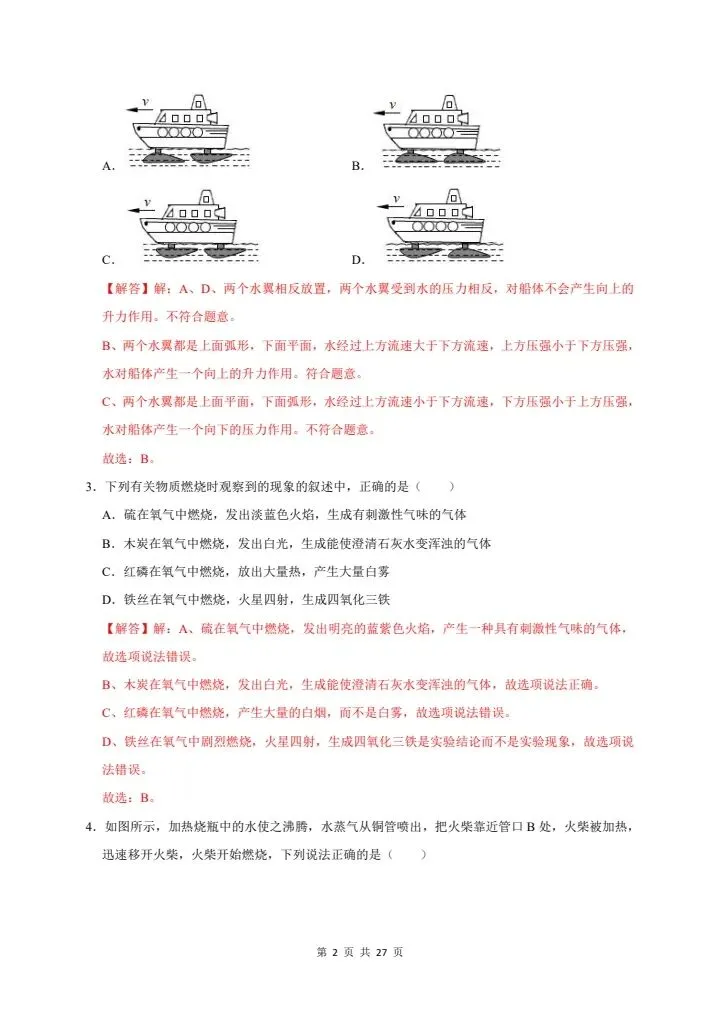 $v$
A.

$v$
B.

$v$
C.

$v$
D.

【解答】解：A、D、两个水翼相反放置，两个水翼受到水的压力相反，对船体不会产生向上的升力作用。不符合题意。

B、两个水翼都是上面弧形，下面平面，水经过上方流速大于下方流速，上方压强小于下方压强，水对船体产生一个向上的升力作用。符合题意。

C、两个水翼都是上面平面，下面弧形，水经过上方流速小于下方流速，下方压强小于上方压强，水对船体产生一个向下的压力作用。不符合题意。

故选：B。

3．下列有关物质燃烧时观察到的现象的叙述中，正确的是（　　）

A．硫在氧气中燃烧，发出淡蓝色火焰，生成有刺激性气味的气体

B．木炭在氧气中燃烧，发出白光，生成能使澄清石灰水变浑浊的气体

C．红磷在氧气中燃烧，放出大量热，产生大量白雾

D．铁丝在氧气中燃烧，火星四射，生成四氧化三铁

【解答】解：A、硫在氧气中燃烧，发出明亮的蓝紫色火焰，产生一种具有刺激性气味的气体，故选项说法错误。

B、木炭在氧气中燃烧，发出白光，生成能使澄清石灰水变浑浊的气体，故选项说法正确。

C、红磷在氧气中燃烧，产生大量的白烟，而不是白雾，故选项说法错误。

D、铁丝在氧气中剧烈燃烧，火星四射，生成四氧化三铁是实验结论而不是实验现象，故选项说法错误。

故选：B。

4．如图所示，加热烧瓶中的水使之沸腾，水蒸气从铜管喷出，把火柴靠近管口 B 处，火柴被加热，迅速移开火柴，火柴开始燃烧，下列说法正确的是（　　）

第 2 页 共 27 页